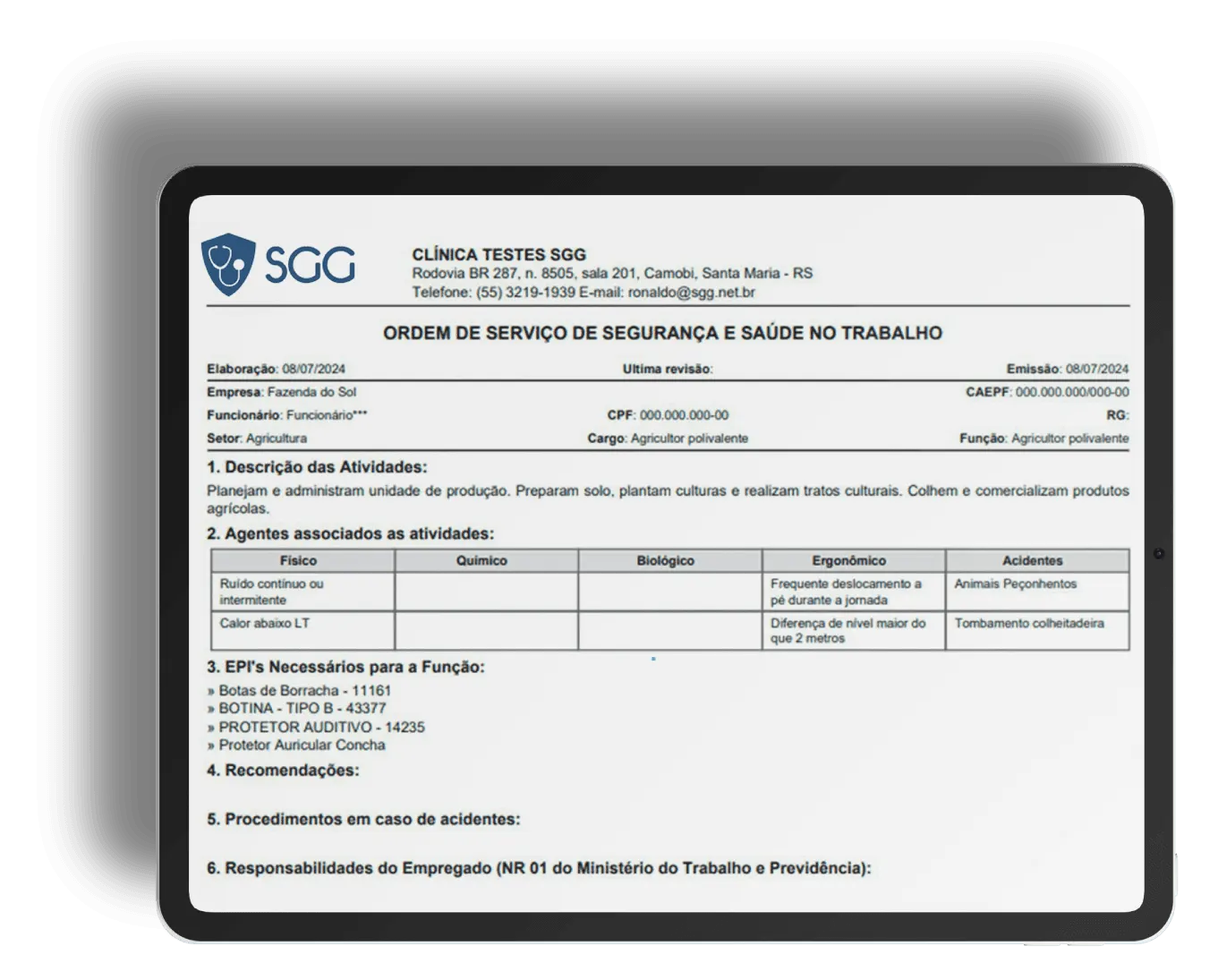 SGG

CLÍNICA TESTES SGG
Rodovia BR 287, n. 8505, sala 201, Camobi, Santa Maria - RS
Telefone: (55) 3219-1939 E-mail: ronaldo@sgg.net.br

ORDEM DE SERVIÇO DE SEGURANÇA E SAÚDE NO TRABALHO

Elaboração: 08/07/2024 Ultima revisão: Emissão: 08/07/2024
Empresa: Fazenda do Sol CAEPF: 000.000.000/000-00
Funcionário: Funcionário*** CPF: 000.000.000-00 RG:
Setor: Agricultura Cargo: Agricultor polivalente Função: Agricultor polivalente

1. Descrição das Atividades:

Planejam e administram unidade de produção. Preparam solo, plantam culturas e realizam tratos culturais. Colhem e comercializam produtos agrícolas.

2. Agentes associados as atividades:

| Físico | Quimico | Biológico | Ergonômico | Acidentes |
|---|---|---|---|---|
| Ruído contínuo ou intermitente | | | Frequente deslocamento a pé durante a jornada | Animais Peçonhentos |
| Calor abaixo LT | | | Diferença de nível maior do que 2 metros | Tombamento colheitadeira |

3. EPI's Necessários para a Função:
» Botas de Borracha - 11161
» BOTINA - TIPO B - 43377
» PROTETOR AUDITIVO - 14235
» Protetor Auricular Concha

4. Recomendações:

5. Procedimentos em caso de acidentes:

6. Responsabilidades do Empregado (NR 01 do Ministério do Trabalho e Previdência):